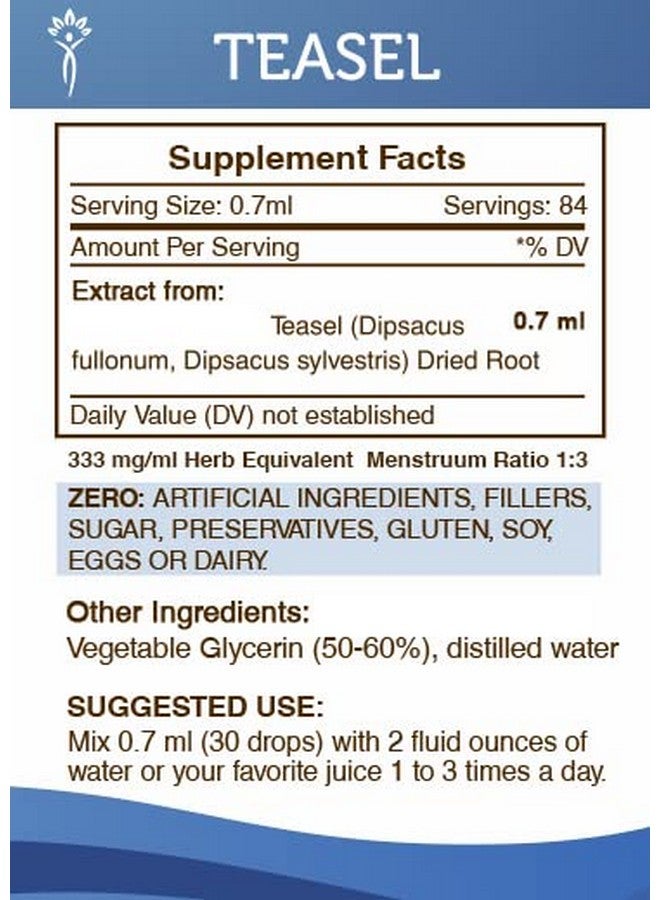 TEASEL

Supplement Facts

Serving Size: 0.7ml Servings: 84

Amount Per Serving *% DV

Extract from:

Teasel (Dipsacus fullonum, Dipsacus sylvestris) Dried Root 0.7 ml

Daily Value (DV) not established

333 mg/ml Herb Equivalent Menstruum Ratio 1:3

ZERO: ARTIFICIAL INGREDIENTS, FILLERS, SUGAR, PRESERVATIVES, GLUTEN, SOY, EGGS OR DAIRY.

Other Ingredients:
Vegetable Glycerin (50-60%), distilled water

SUGGESTED USE:
Mix 0.7 ml (30 drops) with 2 fluid ounces of water or your favorite juice 1 to 3 times a day.